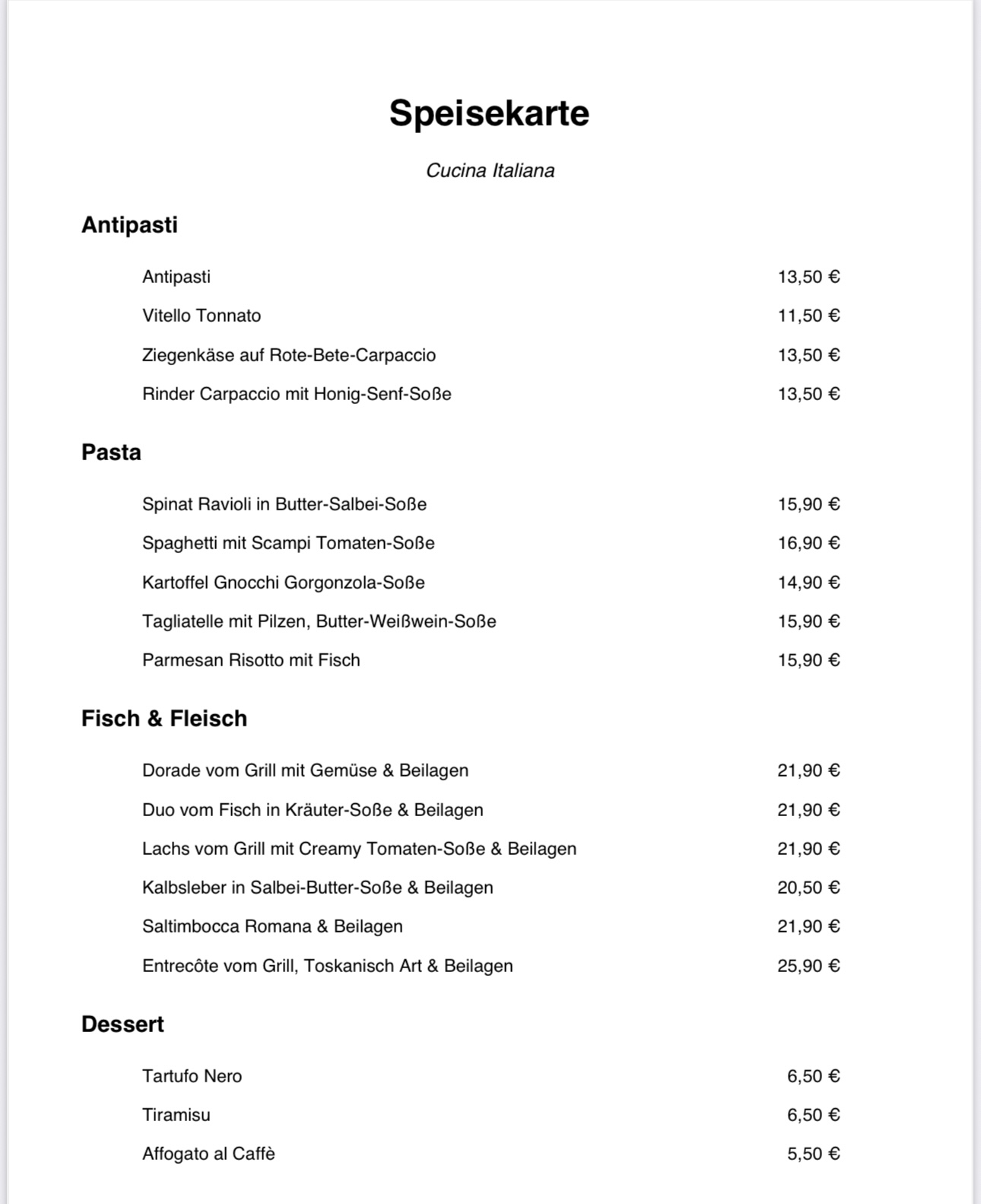 Speisekarte

Cucina Italiana

Antipasti

Antipasti 13,50 €

Vitello Tonnato 11,50 €

Ziegenkäse auf Rote-Bete-Carpaccio 13,50 €

Rinder Carpaccio mit Honig-Senf-Soße 13,50 €

Pasta

Spinat Ravioli in Butter-Salbei-Soße 15,90 €

Spaghetti mit Scampi Tomaten-Soße 16,90 €

Kartoffel Gnocchi Gorgonzola-Soße 14,90 €

Tagliatelle mit Pilzen, Butter-Weißwein-Soße 15,90 €

Parmesan Risotto mit Fisch 15,90 €

Fisch & Fleisch

Dorade vom Grill mit Gemüse & Beilagen 21,90 €

Duo vom Fisch in Kräuter-Soße & Beilagen 21,90 €

Lachs vom Grill mit Creamy Tomaten-Soße & Beilagen 21,90 €

Kalbsleber in Salbei-Butter-Soße & Beilagen 20,50 €

Saltimbocca Romana & Beilagen 21,90 €

Entrecôte vom Grill, Toskanisch Art & Beilagen 25,90 €

Dessert

Tartufo Nero 6,50 €

Tiramisu 6,50 €

Affogato al Caffè 5,50 €